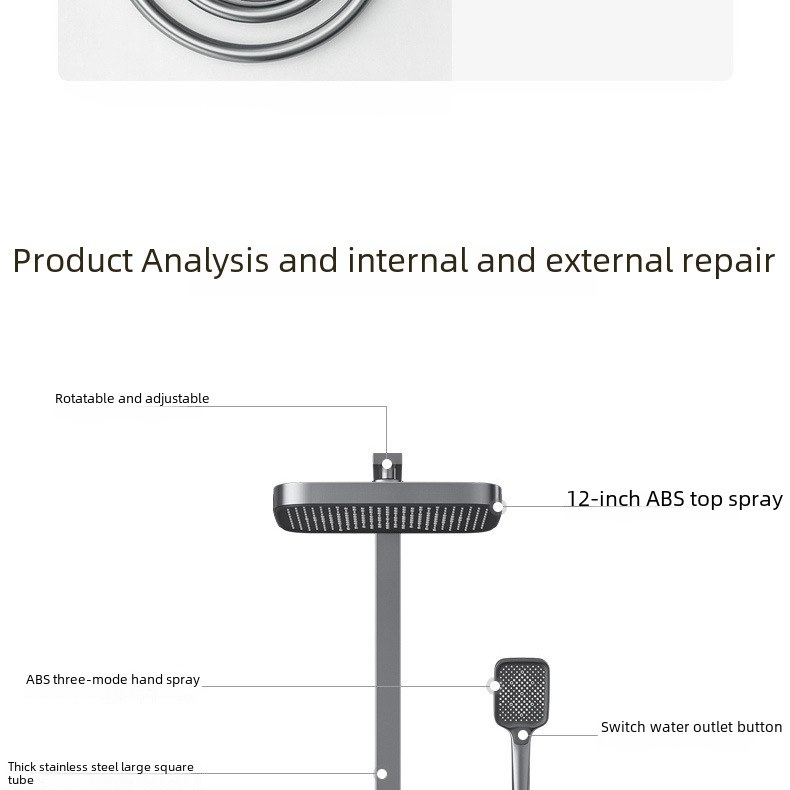 Product Analysis and internal and external repair

Rotatable and adjustable

12-inch ABS top spray

ABS three-mode hand spray

Switch water outlet button

Thick stainless steel large square tube